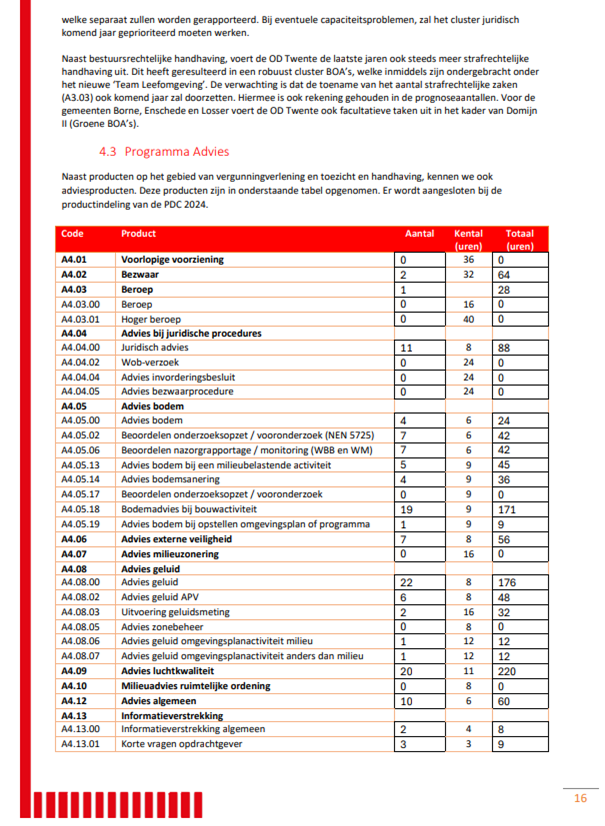 welke separaat zullen worden gerapporteerd. Bij eventuele capaciteitsproblemen, zal het cluster juridisch komend jaar geprioriteerd moeten werken.

Naast bestuursrechtelijke handhaving, voert de OD Twente de laatste jaren ook steeds meer strafrechtelijke handhaving uit. Dit heeft geresulteerd in een robuust cluster BOA's, welke inmiddels zijn ondergebracht onder het nieuwe 'Team Leefomgeving'. De verwachting is dat de toename van het aantal strafrechtelijke zaken (A3.03) ook komend jaar zal doorzetten. Hiermee is ook rekening gehouden in de prognoseaantallen. Voor de gemeenten Borne, Enschede en Losser voert de OD Twente ook facultatieve taken uit in het kader van Domijn II (Groene BOA's).

4.3 Programma Advies

Naast producten op het gebied van vergunningverlening en toezicht en handhaving, kennen we ook adviesproducten. Deze producten zijn in onderstaande tabel opgenomen. Er wordt aangesloten bij de productindeling van de PDC 2024.

| Code | Product | Aantal | Kental (uren) | Totaal (uren) |
|---|---|---|---|---|
| A4.01 | Voorlopige voorziening | 0 | 36 | 0 |
| A4.02 | Bezwaar | 2 | 32 | 64 |
| A4.03 | Beroep | 1 | | 28 |
| A4.03.00 | Beroep | 0 | 16 | 0 |
| A4.03.01 | Hoger beroep | 0 | 40 | 0 |
| A4.04 | Advies bij juridische procedures | | | |
| A4.04.00 | Juridisch advies | 11 | 8 | 88 |
| A4.04.02 | Wob-verzoek | 0 | 24 | 0 |
| A4.04.04 | Advies invorderingsbesluit | 0 | 24 | 0 |
| A4.04.05 | Advies bezwaarprocedure | 0 | 24 | 0 |
| A4.05 | Advies bodem | | | |
| A4.05.00 | Advies bodem | 4 | 6 | 24 |
| A4.05.02 | Beoordelen onderzoeksopzet / vooronderzoek (NEN 5725) | 7 | 6 | 42 |
| A4.05.06 | Beoordelen nazorgrapportage / monitoring (WBB en WM) | 7 | 6 | 42 |
| A4.05.13 | Advies bodem bij een milieubelastende activiteit | 5 | 9 | 45 |
| A4.05.14 | Advies bodemsanering | 4 | 9 | 36 |
| A4.05.17 | Beoordelen onderzoeksopzet / vooronderzoek | 0 | 9 | 0 |
| A4.05.18 | Bodemadvies bij bouwactiviteit | 19 | 9 | 171 |
| A4.05.19 | Advies bodem bij opstellen omgevingsplan of programma | 1 | 9 | 9 |
| A4.06 | Advies externe veiligheid | 7 | 8 | 56 |
| A4.07 | Advies milieuzonering | 0 | 16 | 0 |
| A4.08 | Advies geluid | | | |
| A4.08.00 | Advies geluid | 22 | 8 | 176 |
| A4.08.02 | Advies geluid APV | 6 | 8 | 48 |
| A4.08.03 | Uitvoering geluidsmeting | 2 | 16 | 32 |
| A4.08.05 | Advies zonebeheer | 0 | 8 | 0 |
| A4.08.06 | Advies geluid omgevingsplanactiviteit milieu | 1 | 12 | 12 |
| A4.08.07 | Advies geluid omgevingsplanactiviteit anders dan milieu | 1 | 12 | 12 |
| A4.09 | Advies luchtkwaliteit | 20 | 11 | 220 |
| A4.10 | Milieuadvies ruimtelijke ordening | 0 | 8 | 0 |
| A4.12 | Advies algemeen | 10 | 6 | 60 |
| A4.13 | Informatieverstrekking | | | |
| A4.13.00 | Informatieverstrekking algemeen | 2 | 4 | 8 |
| A4.13.01 | Korte vragen opdrachtgever | 3 | 3 | 9 |

16